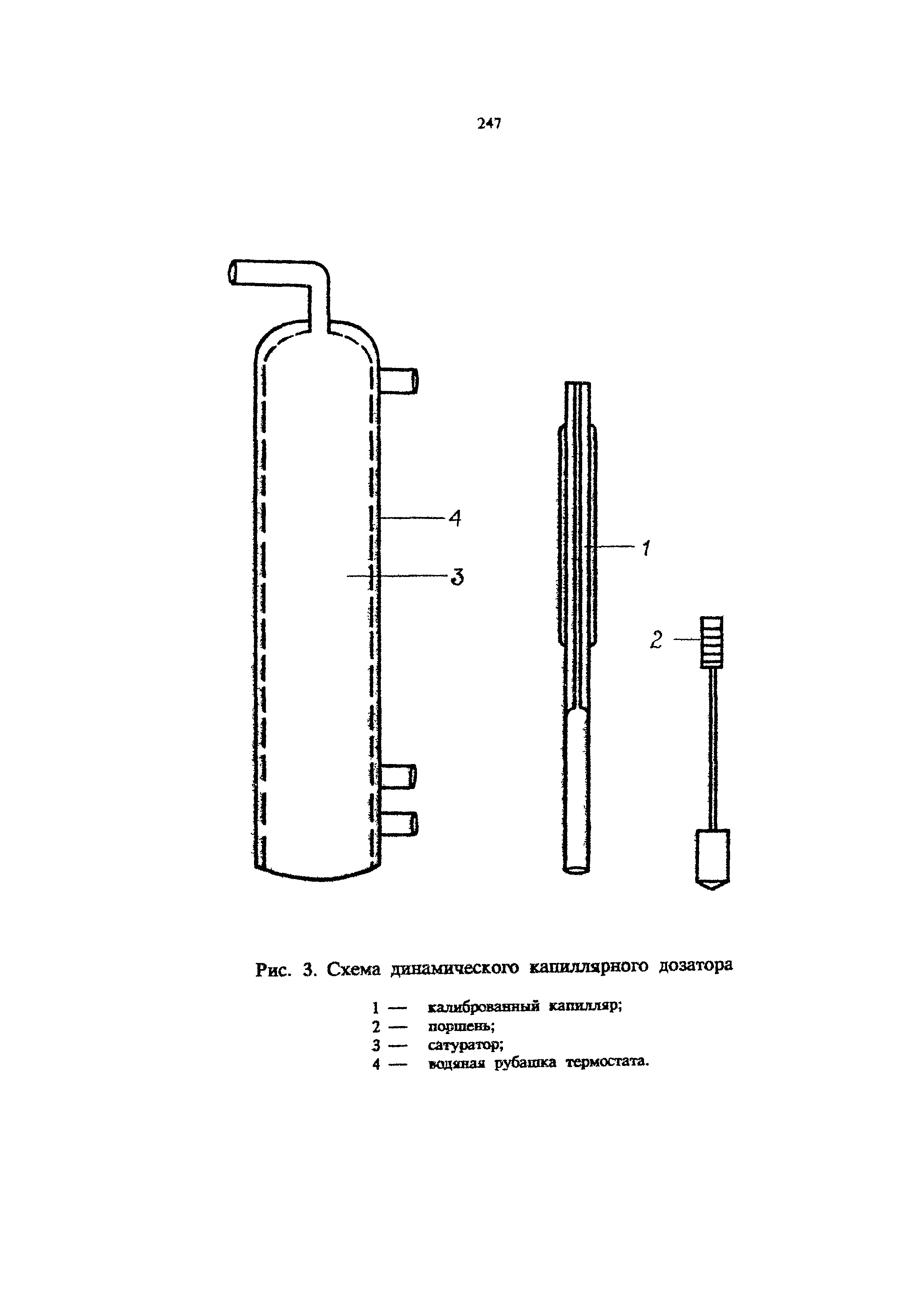 247

4

3

1

2

Рис. 3. Схема динамического капиллярного дозатора

1 — калиброванный капилляр;
2 — поршень;
3 — сатуратор;
4 — водяная рубашка термостата.